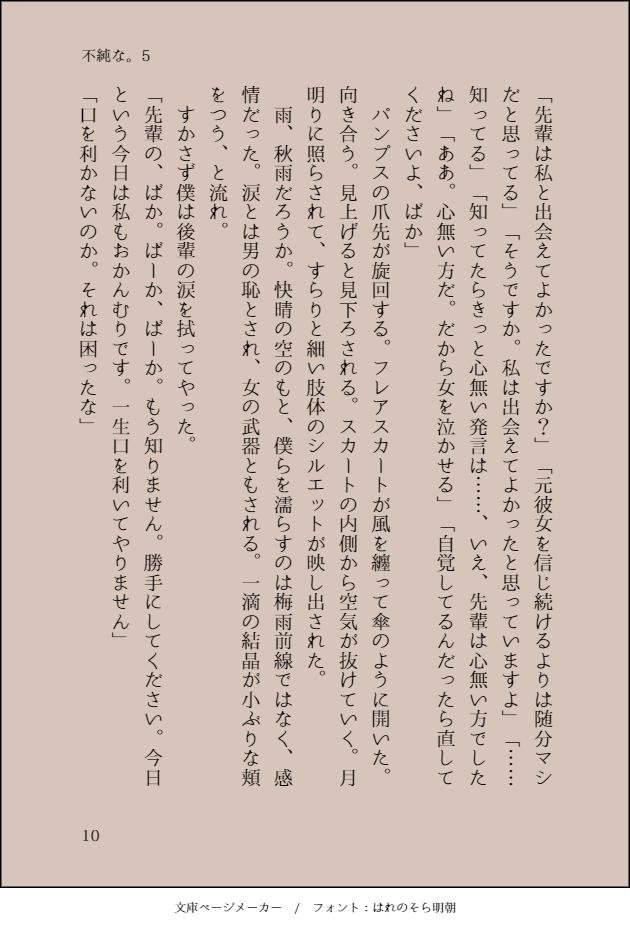 不純な。5

「先輩は私と出会えてよかったですか?」「元彼女を信じ続けるよりは随分マシだと思ってる」「そうですか。私は出会えてよかったと思っていますよ」「……知ってる」「知ってたらきっと心無い発言は……、いえ、先輩は心無い方でしたね」「ああ。心無い方だ。だから女を泣かせる」「自覚してるんだったら直してくださいよ、ばか」

パンプスの爪先が旋回する。フレアスカートが風を纏って傘のように開いた。向き合う。見上げると見下ろされる。スカートの内側から空気が抜けていく。月明りに照らされて、すらりと細い肢体のシルエットが映し出された。

雨、秋雨だろうか。快晴の空のもと、僕らを濡らすのは梅雨前線ではなく、感情だった。涙とは男の恥とされ、女の武器ともされる。一滴の結晶が小ぶりな頬をつう、と流れ。

すかさず僕は後輩の涙を拭ってやった。

「先輩の、ばか。ばーか、ばーか。もう知りません。勝手にしてください。今日という今日は私もおかんむりです。一生口を利いてやりません」

「口を利かないのか。それは困ったな」

10

文庫ページメーカー / フォント：はれのそら明朝